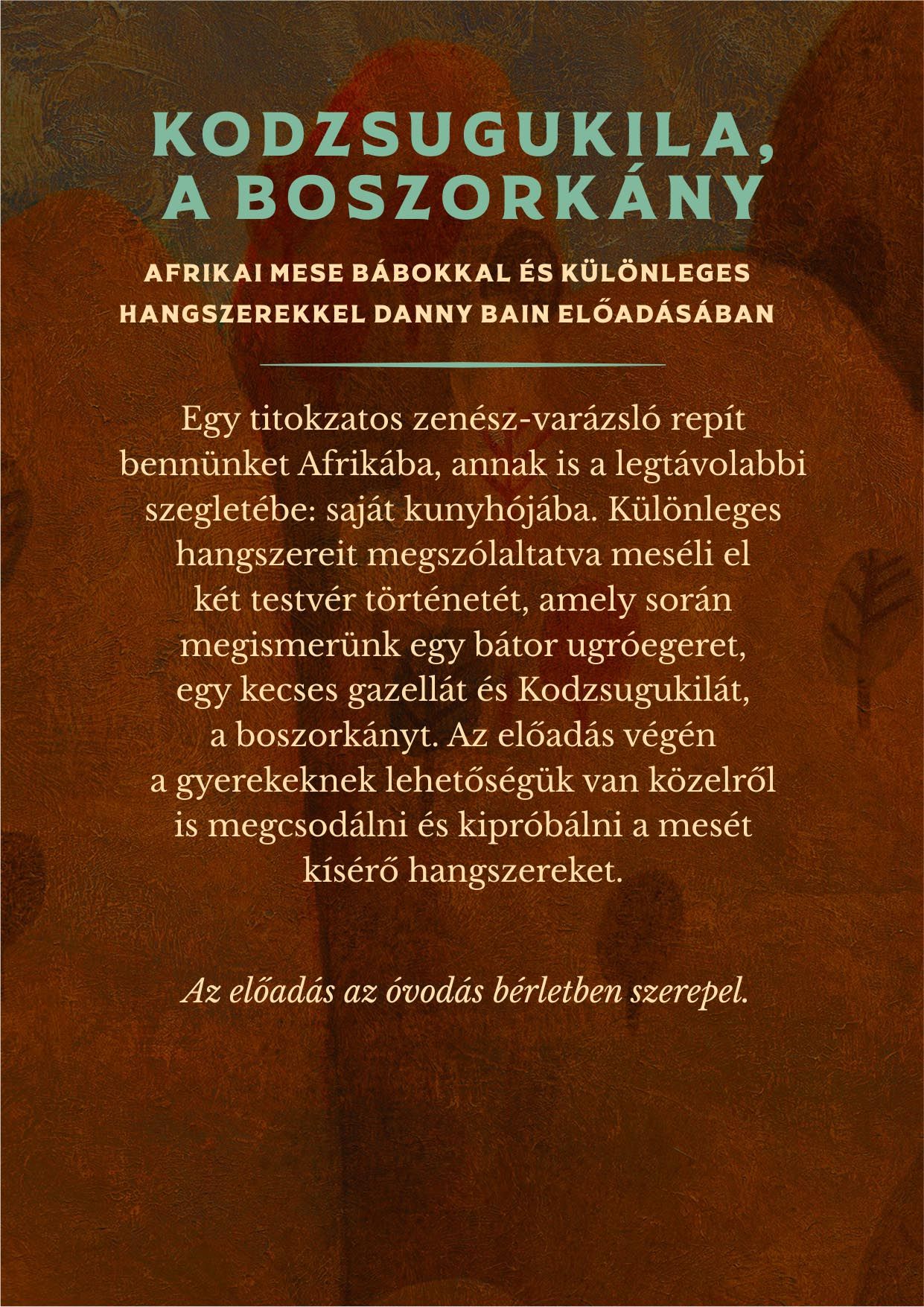 KODZSUGUKILA, A BOSZORKÁNY

AFRIKAI MESE BÁBOKKAL ÉS KÜLÖNLEGES HANGSZEREKKEL DANNY BAIN ELŐADÁSÁBAN

Egy titokzatos zenész-varázsló repít bennünket Afrikába, annak is a legtávolabbi szegletébe: saját kunyhójába. Különleges hangszereit megszólaltatva meséli el két testvér történetét, amely során megismerünk egy bátor ugróegeret, egy kecses gazellát és Kodzsugukilát, a boszorkányt. Az előadás végén a gyerekeknek lehetőségük van közelről is megcsodálni és kipróbálni a mesét kísérő hangszereket.

Az előadás az óvodás bérletben szerepel.